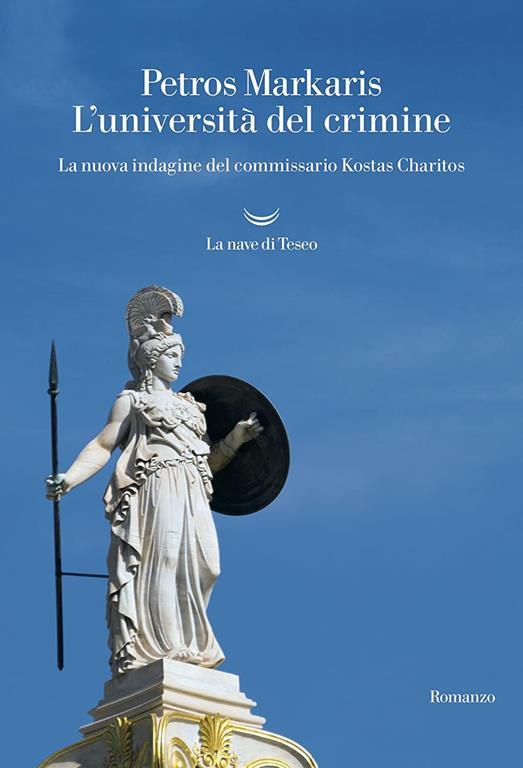 Petros Markaris
L'università del crimine

La nuova indagine del commissario Kostas Charitos

La nave di Teseo

Romanzo